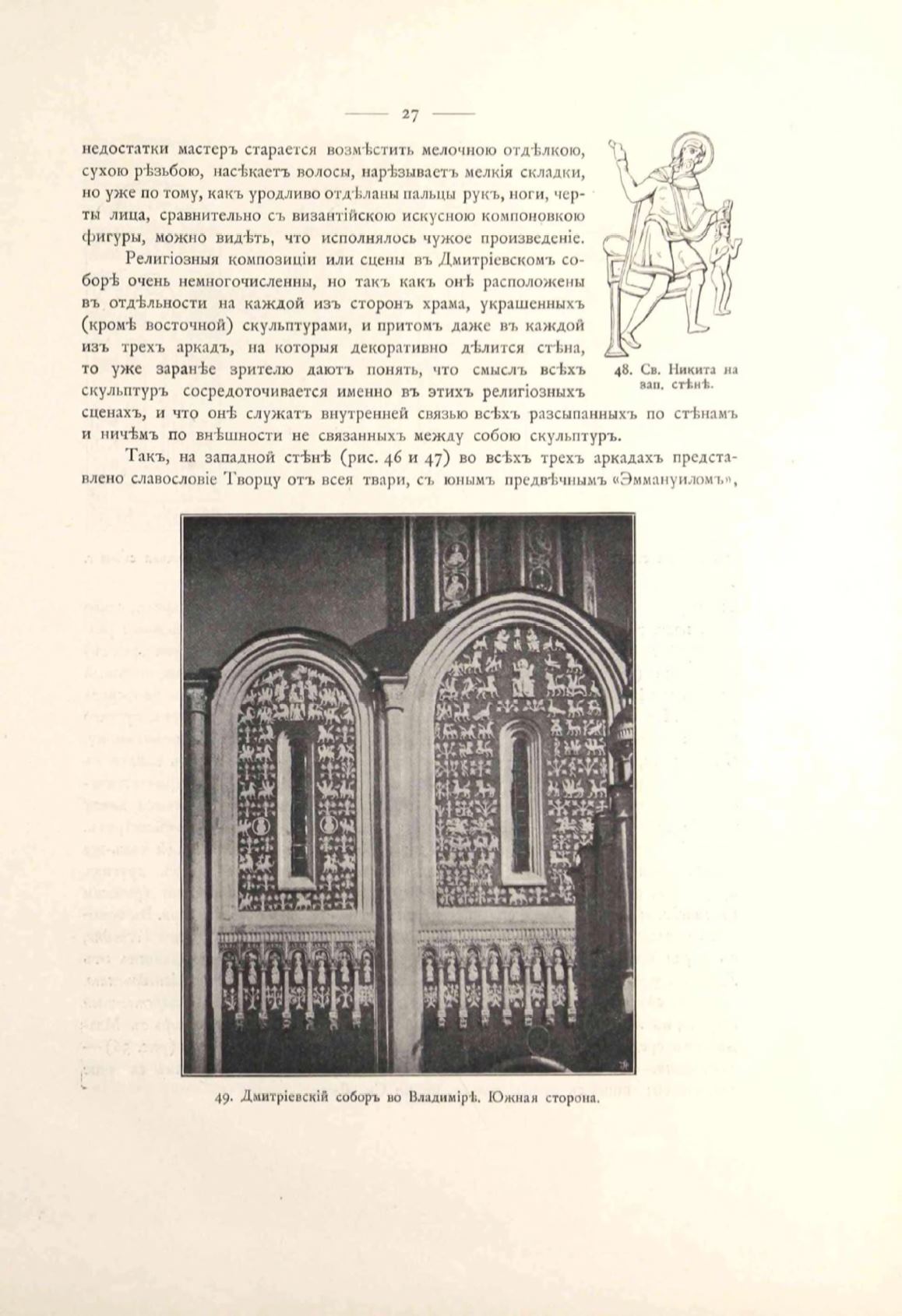 — 27 —

недостатки мастеръ старается возмѣстить мелочною отдѣлкою, сухою рѣзьбою, насѣкаетъ волосы, нарѣзываетъ мелкія складки, но уже по тому, какъ уродливо отдѣланы пальцы рукъ, ноги, черты лица, сравнительно съ византійскою искусною компоновкою фигуры, можно видѣть, что исполнялось чужое произведеніе.

Религіозныя композиціи или сцены въ Дмитріевскомъ соборѣ очень немногочисленны, но такъ какъ онѣ расположены въ отдѣльности на каждой изъ сторонъ храма, украшенныхъ (кромѣ восточной) скульптурами, и притомъ даже въ каждой изъ трехъ аркадъ, на которыя декоративно дѣлится стѣна, то уже заранѣе зрителю даютъ понять, что смыслъ всѣхъ скульптуръ сосредоточивается именно въ этихъ религіозныхъ сценахъ, и что онѣ служатъ внутренней связью всѣхъ разсыпанныхъ по стѣнамъ и ничѣмъ по внѣшности не связанныхъ между собою скульптуръ.

48. Св. Никита на зап. стѣнѣ.

Такъ, на западной стѣнѣ (рис. 46 и 47) во всѣхъ трехъ аркадахъ представлено славословіе Творцу отъ всея твари, съ юнымъ предвѣчнымъ «Эммануиломъ»,

49. Дмитріевскій соборъ во Владимірѣ. Южная сторона.